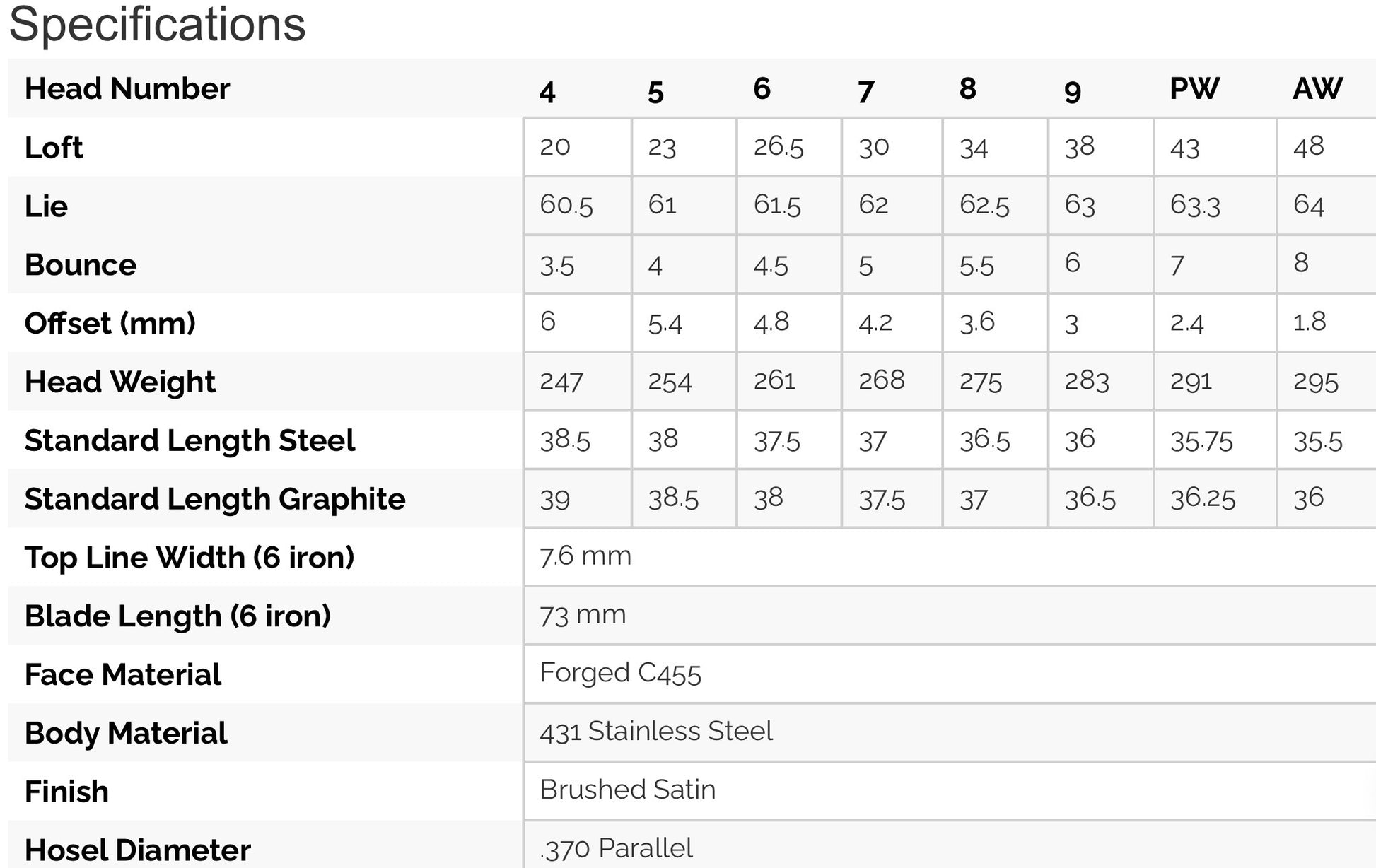 Specifications

| Head Number | 4 | 5 | 6 | 7 | 8 | 9 | PW | AW |
|---|---|---|---|---|---|---|---|---|
| Loft | 20 | 23 | 26.5 | 30 | 34 | 38 | 43 | 48 |
| Lie | 60.5 | 61 | 61.5 | 62 | 62.5 | 63 | 63.3 | 64 |
| Bounce | 3.5 | 4 | 4.5 | 5 | 5.5 | 6 | 7 | 8 |
| Offset (mm) | 6 | 5.4 | 4.8 | 4.2 | 3.6 | 3 | 2.4 | 1.8 |
| Head Weight | 247 | 254 | 261 | 268 | 275 | 283 | 291 | 295 |
| Standard Length Steel | 38.5 | 38 | 37.5 | 37 | 36.5 | 36 | 35.75 | 35.5 |
| Standard Length Graphite | 39 | 38.5 | 38 | 37.5 | 37 | 36.5 | 36.25 | 36 |
| Top Line Width (6 iron) | 7.6 mm | | | | | | | |
| Blade Length (6 iron) | 73 mm | | | | | | | |
| Face Material | Forged C455 | | | | | | | |
| Body Material | 431 Stainless Steel | | | | | | | |
| Finish | Brushed Satin | | | | | | | |
| Hosel Diameter | .370 Parallel | | | | | | | |